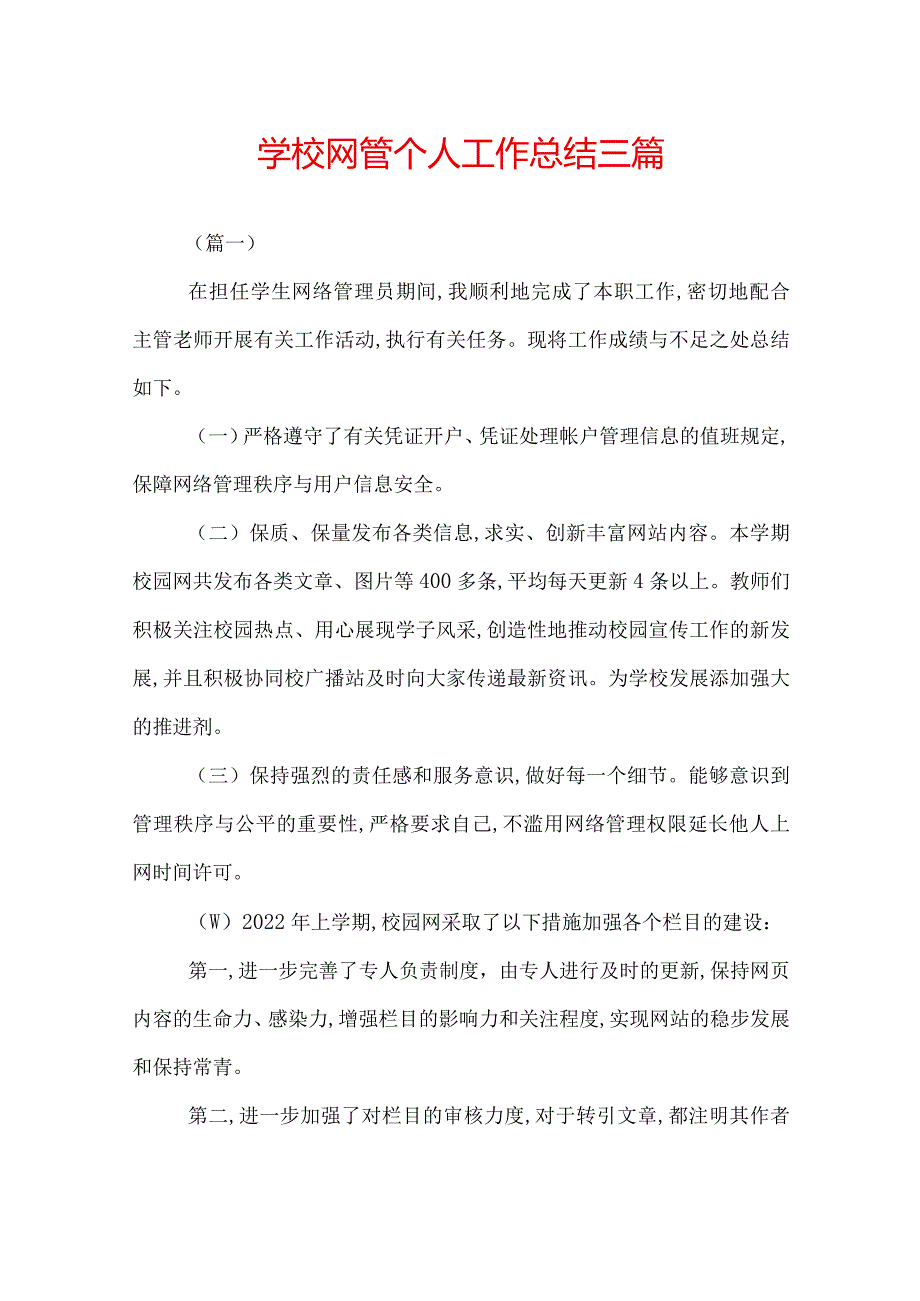 学校网管个人工作总结三篇

（篇一）

在担任学生网络管理员期间,我顺利地完成了本职工作,密切地配合主管老师开展有关工作活动,执行有关任务。现将工作成绩与不足之处总结如下。

（一）严格遵守了有关凭证开户、凭证处理帐户管理信息的值班规定,保障网络管理秩序与用户信息安全。

（二）保质、保量发布各类信息,求实、创新丰富网站内容。本学期校园网共发布各类文章、图片等400多条,平均每天更新4条以上。教师们积极关注校园热点、用心展现学子风采,创造性地推动校园宣传工作的新发展,并且积极协同校广播站及时向大家传递最新资讯。为学校发展添加强大的推进剂。

（三）保持强烈的责任感和服务意识,做好每一个细节。能够意识到管理秩序与公平的重要性,严格要求自己,不滥用网络管理权限延长他人上网时间许可。

（W）2022年上学期,校园网采取了以下措施加强各个栏目的建设：

第一,进一步完善了专人负责制度，由专人进行及时的更新,保持网页内容的生命力、感染力,增强栏目的影响力和关注程度,实现网站的稳步发展和保持常青。

第二,进一步加强了对栏目的审核力度,对于转引文章,都注明其作者